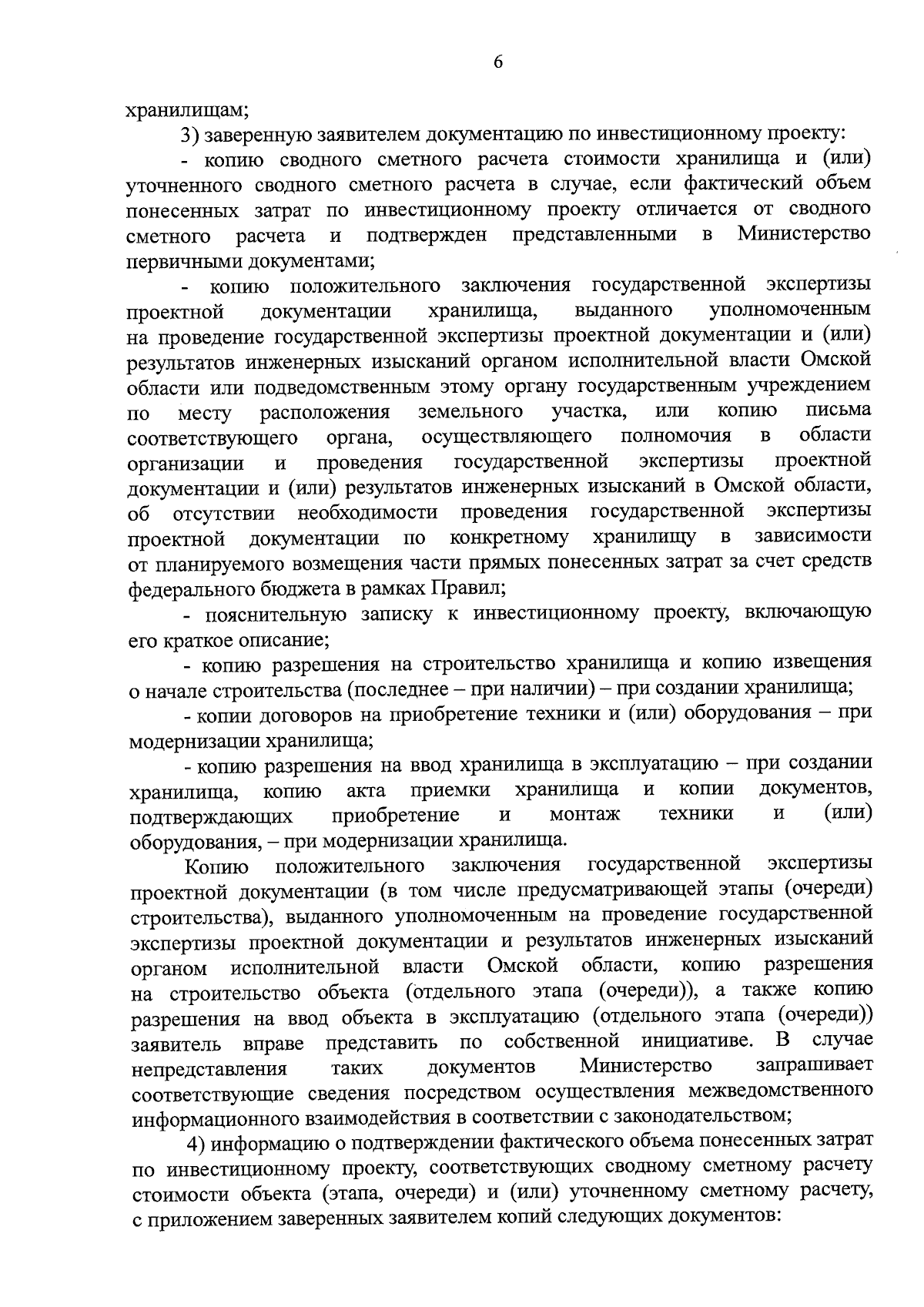 6

хранилищам;

3) заверенную заявителем документацию по инвестиционному проекту:

- копию сводного сметного расчета стоимости хранилища и (или) уточненного сводного сметного расчета в случае, если фактический объем понесенных затрат по инвестиционному проекту отличается от сводного сметного расчета и подтвержден представленными в Министерство первичными документами;

- копию положительного заключения государственной экспертизы проектной документации хранилища, выданного уполномоченным на проведение государственной экспертизы проектной документации и (или) результатов инженерных изысканий органом исполнительной власти Омской области или подведомственным этому органу государственным учреждением по месту расположения земельного участка, или копию письма соответствующего органа, осуществляющего полномочия в области организации и проведения государственной экспертизы проектной документации и (или) результатов инженерных изысканий в Омской области, об отсутствии необходимости проведения государственной экспертизы проектной документации по конкретному хранилищу в зависимости от планируемого возмещения части прямых понесенных затрат за счет средств федерального бюджета в рамках Правил;

- пояснительную записку к инвестиционному проекту, включающую его краткое описание;

- копию разрешения на строительство хранилища и копию извещения о начале строительства (последнее – при наличии) – при создании хранилища;

- копии договоров на приобретение техники и (или) оборудования – при модернизации хранилища;

- копию разрешения на ввод хранилища в эксплуатацию – при создании хранилища, копию акта приемки хранилища и копии документов, подтверждающих приобретение и монтаж техники и (или) оборудования, – при модернизации хранилища.

Копию положительного заключения государственной экспертизы проектной документации (в том числе предусматривающей этапы (очереди) строительства), выданного уполномоченным на проведение государственной экспертизы проектной документации и результатов инженерных изысканий органом исполнительной власти Омской области, копию разрешения на строительство объекта (отдельного этапа (очереди)), а также копию разрешения на ввод объекта в эксплуатацию (отдельного этапа (очереди)) заявитель вправе представить по собственной инициативе. В случае непредставления таких документов Министерство запрашивает соответствующие сведения посредством осуществления межведомственного информационного взаимодействия в соответствии с законодательством;

4) информацию о подтверждении фактического объема понесенных затрат по инвестиционному проекту, соответствующих сводному сметному расчету стоимости объекта (этапа, очереди) и (или) уточненному сметному расчету, с приложением заверенных заявителем копий следующих документов: